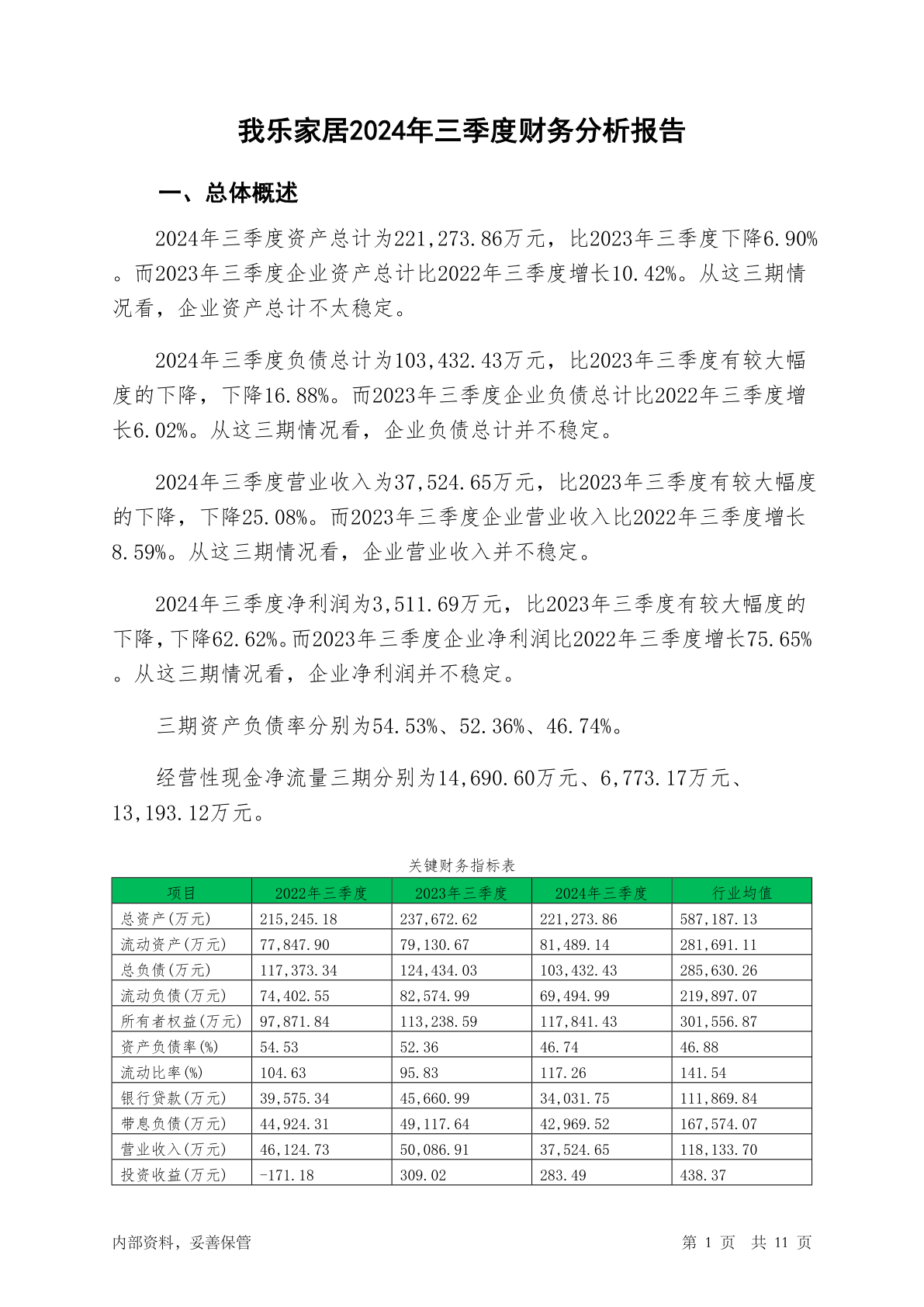 我乐家居2024年三季度财务分析报告

一、总体概述

2024年三季度资产总计为221,273.86万元，比2023年三季度下降6.90%。而2023年三季度企业资产总计比2022年三季度增长10.42%。从这三期情况看，企业资产总计不太稳定。

2024年三季度负债总计为103,432.43万元，比2023年三季度有较大幅度的下降，下降16.88%。而2023年三季度企业负债总计比2022年三季度增长6.02%。从这三期情况看，企业负债总计并不稳定。

2024年三季度营业收入为37,524.65万元，比2023年三季度有较大幅度的下降，下降25.08%。而2023年三季度企业营业收入比2022年三季度增长8.59%。从这三期情况看，企业营业收入并不稳定。

2024年三季度净利润为3,511.69万元，比2023年三季度有较大幅度的下降，下降62.62%。而2023年三季度企业净利润比2022年三季度增长75.65%。从这三期情况看，企业净利润并不稳定。

三期资产负债率分别为54.53%、52.36%、46.74%。

经营性现金净流量三期分别为14,690.60万元、6,773.17万元、13,193.12万元。

关键财务指标表

| 项目 | 2022年三季度 | 2023年三季度 | 2024年三季度 | 行业均值 |
|---|---|---|---|---|
| 总资产(万元) | 215,245.18 | 237,672.62 | 221,273.86 | 587,187.13 |
| 流动资产(万元) | 77,847.90 | 79,130.67 | 81,489.14 | 281,691.11 |
| 总负债(万元) | 117,373.34 | 124,434.03 | 103,432.43 | 285,630.26 |
| 流动负债(万元) | 74,402.55 | 82,574.99 | 69,494.99 | 219,897.07 |
| 所有者权益(万元) | 97,871.84 | 113,238.59 | 117,841.43 | 301,556.87 |
| 资产负债率(%) | 54.53 | 52.36 | 46.74 | 46.88 |
| 流动比率(%) | 104.63 | 95.83 | 117.26 | 141.54 |
| 银行贷款(万元) | 39,575.34 | 45,660.99 | 34,031.75 | 111,869.84 |
| 带息负债(万元) | 44,924.31 | 49,117.64 | 42,969.52 | 167,574.07 |
| 营业收入(万元) | 46,124.73 | 50,086.91 | 37,524.65 | 118,133.70 |
| 投资收益(万元) | -171.18 | 309.02 | 283.49 | 438.37 |

内部资料，妥善保管

第 1 页 共 11 页